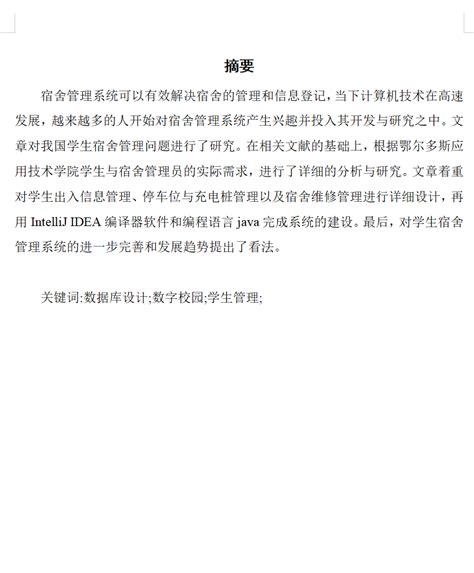 摘要

宿舍管理系统可以有效解决宿舍的管理和信息登记，当下计算机技术在高速发展，越来越多的人开始对宿舍管理系统产生兴趣并投入其开发与研究之中。文章对我国学生宿舍管理问题进行了研究。在相关文献的基础上，根据鄂尔多斯应用技术学院学生与宿舍管理员的实际需求，进行了详细的分析与研究。文章着重对学生出入信息管理、停车位与充电桩管理以及宿舍维修管理进行详细设计，再用 IntelliJ IDEA 编译器软件和编程语言 java 完成系统的建设。最后，对学生宿舍管理系统的进一步完善和发展趋势提出了看法。

关键词:数据库设计;数字校园;学生管理;